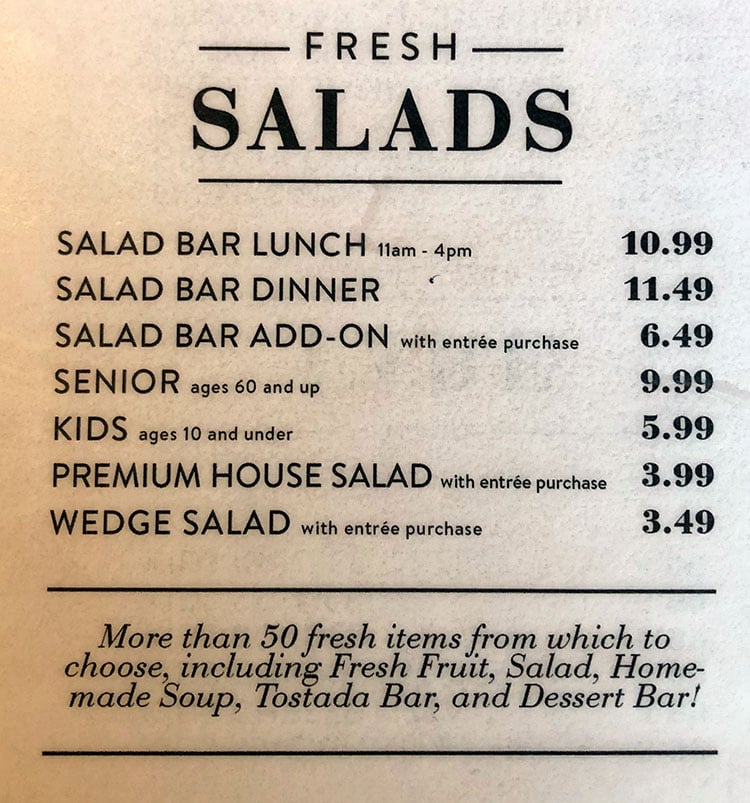 FRESH
SALADS

SALAD BAR LUNCH 11am - 4pm 10.99
SALAD BAR DINNER 11.49
SALAD BAR ADD-ON with entrée purchase 6.49
SENIOR ages 60 and up 9.99
KIDS ages 10 and under 5.99
PREMIUM HOUSE SALAD with entrée purchase 3.99
WEDGE SALAD with entrée purchase 3.49

More than 50 fresh items from which to choose, including Fresh Fruit, Salad, Homemade Soup, Tostada Bar, and Dessert Bar!